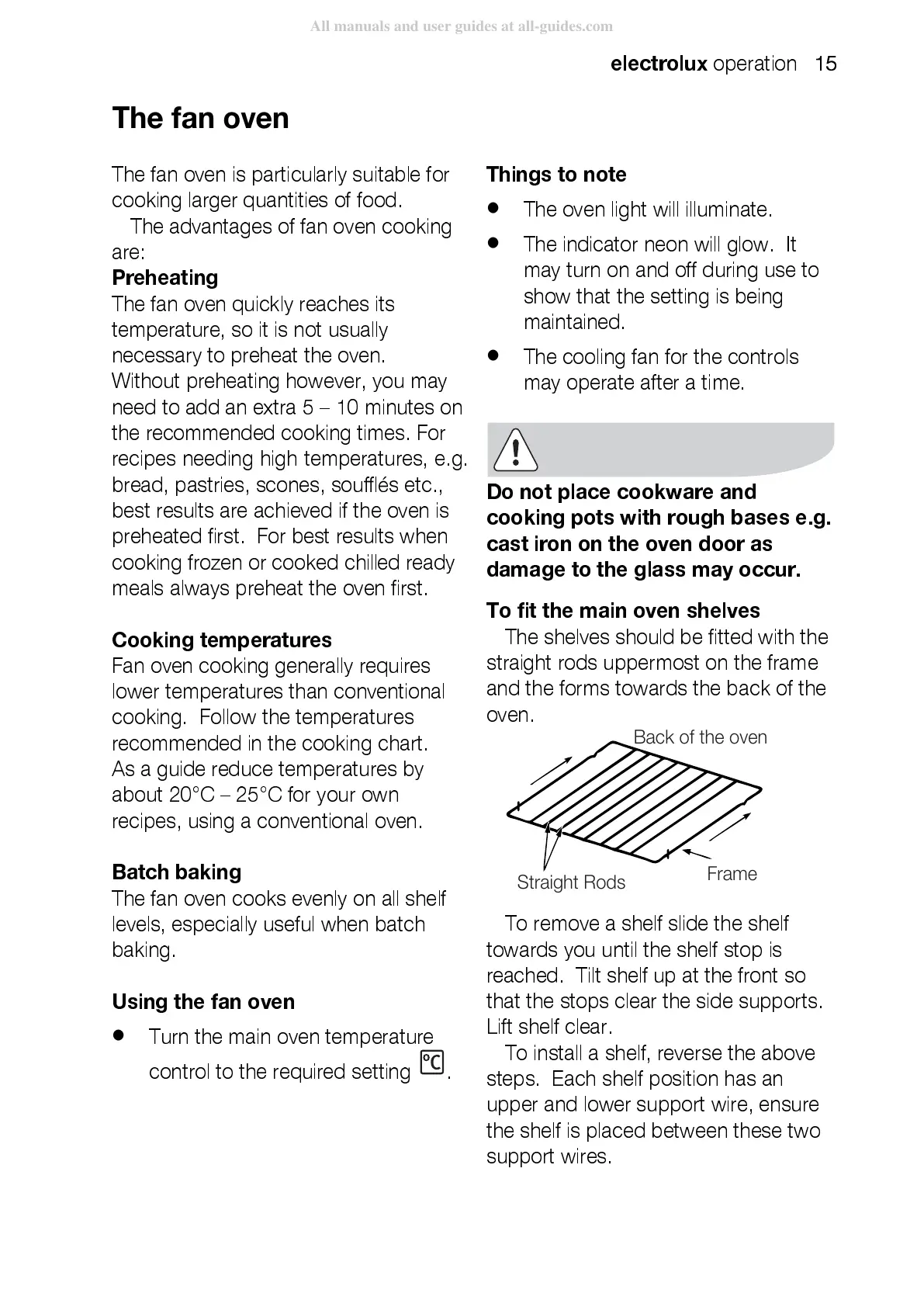 All manuals and user guides at all-guides.com

electrolux operation 15

The fan oven

The fan oven is particularly suitable for cooking larger quantities of food.

The advantages of fan oven cooking are:

Preheating
The fan oven quickly reaches its temperature, so it is not usually necessary to preheat the oven. Without preheating however, you may need to add an extra 5 – 10 minutes on the recommended cooking times. For recipes needing high temperatures, e.g. bread, pastries, scones, soufflés etc., best results are achieved if the oven is preheated first. For best results when cooking frozen or cooked chilled ready meals always preheat the oven first.

Cooking temperatures
Fan oven cooking generally requires lower temperatures than conventional cooking. Follow the temperatures recommended in the cooking chart. As a guide reduce temperatures by about 20°C – 25°C for your own recipes, using a conventional oven.

Batch baking
The fan oven cooks evenly on all shelf levels, especially useful when batch baking.

Using the fan oven
• Turn the main oven temperature control to the required setting °C.

Things to note
• The oven light will illuminate.
• The indicator neon will glow. It may turn on and off during use to show that the setting is being maintained.
• The cooling fan for the controls may operate after a time.

Do not place cookware and cooking pots with rough bases e.g. cast iron on the oven door as damage to the glass may occur.

To fit the main oven shelves
The shelves should be fitted with the straight rods uppermost on the frame and the forms towards the back of the oven.

Back of the oven

Straight Rods

Frame

To remove a shelf slide the shelf towards you until the shelf stop is reached. Tilt shelf up at the front so that the stops clear the side supports. Lift shelf clear.

To install a shelf, reverse the above steps. Each shelf position has an upper and lower support wire, ensure the shelf is placed between these two support wires.